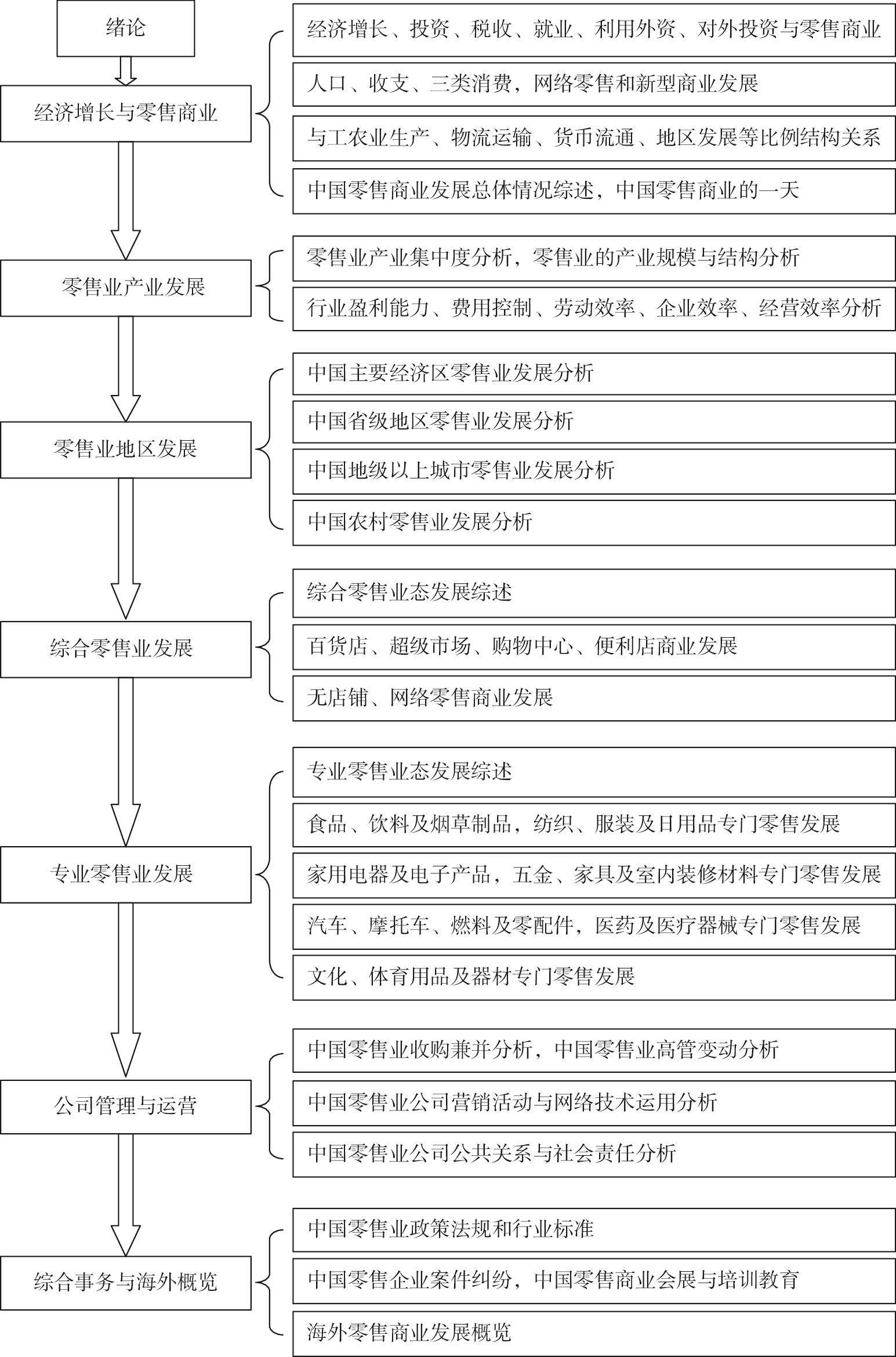 绪论

经济增长与零售商业

经济增长、投资、税收、就业、利用外资、对外投资与零售商业

人口、收支、三类消费，网络零售和新型商业发展

与工农业生产、物流运输、货币流通、地区发展等比例结构关系

中国零售商业发展总体情况综述，中国零售商业的一天

零售业产业发展

零售业产业集中度分析，零售业的产业规模与结构分析

行业盈利能力、费用控制、劳动效率、企业效率、经营效率分析

零售业地区发展

中国主要经济区零售业发展分析

中国省级地区零售业发展分析

中国地级以上城市零售业发展分析

中国农村零售业发展分析

综合零售业发展

综合零售业态发展综述

百货店、超级市场、购物中心、便利店商业发展

无店铺、网络零售商业发展

专业零售业发展

专业零售业态发展综述

食品、饮料及烟草制品，纺织、服装及日用品专门零售发展

家用电器及电子产品，五金、家具及室内装修材料专门零售发展

汽车、摩托车、燃料及零配件，医药及医疗器械专门零售发展

文化、体育用品及器材专门零售发展

公司管理与运营

中国零售业收购兼并分析，中国零售业高管变动分析

中国零售业公司营销活动与网络技术运用分析

中国零售业公司公共关系与社会责任分析

综合事务与海外概览

中国零售业政策法规和行业标准

中国零售企业案件纠纷，中国零售商业会展与培训教育

海外零售商业发展概览